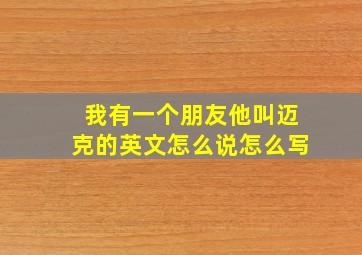 我有一个朋友他叫迈克的英文怎么说怎么写